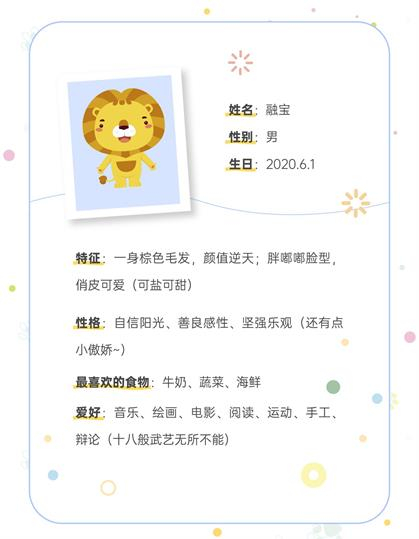 姓名：融宝

性别：男

生日：2020.6.1

特征：一身棕色毛发，颜值逆天；胖嘟嘟脸型，俏皮可爱（可盐可甜）

性格：自信阳光、善良感性、坚强乐观（还有点小傲娇~）

最喜欢的食物：牛奶、蔬菜、海鲜

爱好：音乐、绘画、电影、阅读、运动、手工、辩论（十八般武艺无所不能）